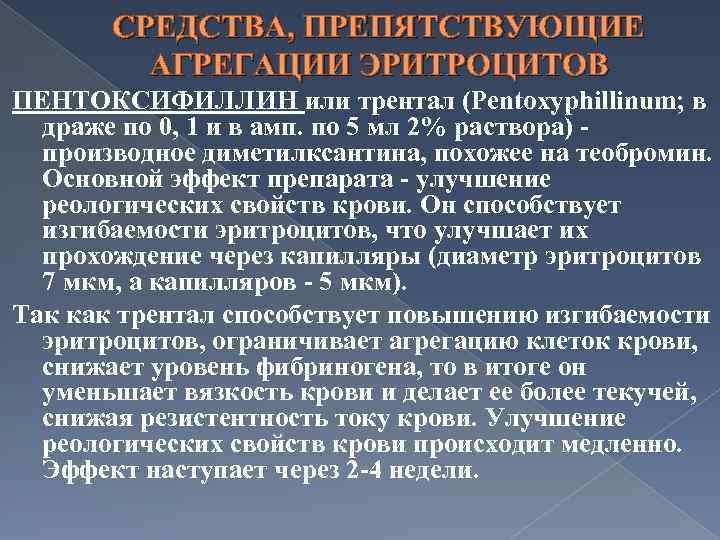 СРЕДСТВА, ПРЕПЯТСТВУЮЩИЕ АГРЕГАЦИИ ЭРИТРОЦИТОВ

ПЕНТОКСИФИЛЛИН или трентал (Pentoxyphillinum; в драже по 0, 1 и в амп. по 5 мл 2% раствора) - производное диметилксантина, похожее на теобромин. Основной эффект препарата - улучшение реологических свойств крови. Он способствует изгибаемости эритроцитов, что улучшает их прохождение через капилляры (диаметр эритроцитов 7 мкм, а капилляров - 5 мкм).

Так как трентал способствует повышению изгибаемости эритроцитов, ограничивает агрегацию клеток крови, снижает уровень фибриногена, то в итоге он уменьшает вязкость крови и делает ее более текучей, снижая резистентность току крови. Улучшение реологических свойств крови происходит медленно. Эффект наступает через 2-4 недели.